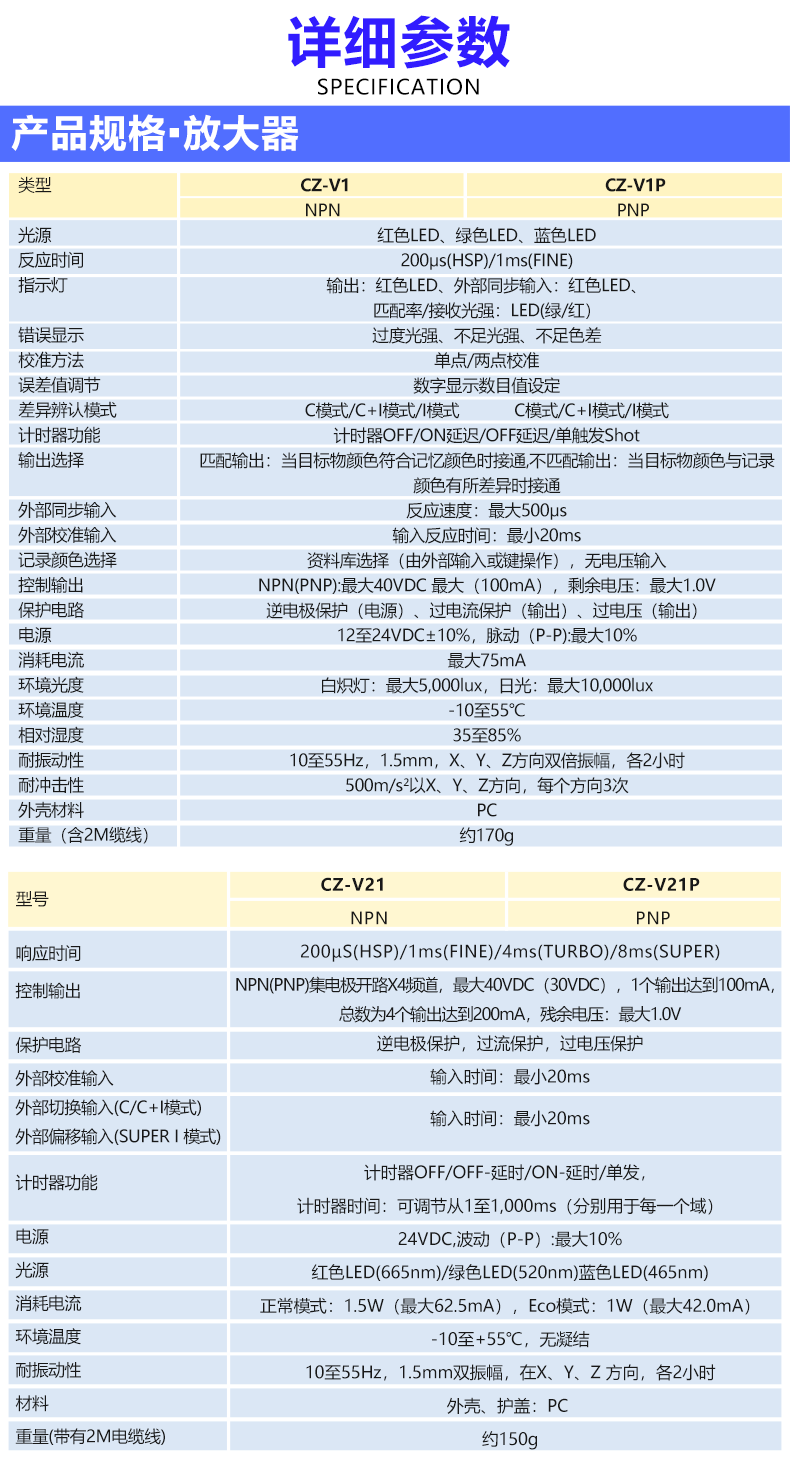 详细参数
SPECIFICATION

产品规格·放大器

| 类型 | CZ-V1 | CZ-V1P |
|---|---|---|
| | NPN | PNP |
| 光源 | 红色LED、绿色LED、蓝色LED | |
| 反应时间 | 200μs(HSP)/1ms(FINE) | |
| 指示灯 | 输出：红色LED、外部同步输入：红色LED、匹配率/接收光强：LED(绿/红) | |
| 错误显示 | 过度光强、不足光强、不足色差 | |
| 校准方法 | 单点/两点校准 | |
| 误差值调节 | 数字显示数目值设定 | |
| 差异辨认模式 | C模式/C+I模式/I模式 | C模式/C+I模式/I模式 |
| 计时器功能 | 计时器OFF/ON延迟/OFF延迟/单触发Shot | |
| 输出选择 | 匹配输出：当目标物颜色符合记忆颜色时接通,不匹配输出：当目标物颜色与记录颜色有所差异时接通 | |
| 外部同步输入 | 反应速度：最大500μs | |
| 外部校准输入 | 输入反应时间：最小20ms | |
| 记录颜色选择 | 资料库选择（由外部输入或键操作），无电压输入 | |
| 控制输出 | NPN(PNP):最大40VDC 最大（100mA），剩余电压：最大1.0V | |
| 保护电路 | 逆电极保护（电源）、过电流保护（输出）、过电压（输出） | |
| 电源 | 12至24VDC±10%，脉动（P-P):最大10% | |
| 消耗电流 | 最大75mA | |
| 环境光度 | 白炽灯：最大5,000lux，日光：最大10,000lux | |
| 环境温度 | -10至55℃ | |
| 相对湿度 | 35至85% | |
| 耐振动性 | 10至55Hz，1.5mm，X、Y、Z方向双倍振幅，各2小时 | |
| 耐冲击性 | 500m/s²以X、Y、Z方向，每个方向3次 | |
| 外壳材料 | PC | |
| 重量（含2M缆线） | 约170g | |

| 型号 | CZ-V21 | CZ-V21P |
|---|---|---|
| | NPN | PNP |
| 响应时间 | 200μS(HSP)/1ms(FINE)/4ms(TURBO)/8ms(SUPER) | |
| 控制输出 | NPN(PNP)集电极开路X4频道，最大40VDC（30VDC），1个输出达到100mA，总数为4个输出达到200mA，残余电压：最大1.0V | |
| 保护电路 | 逆电极保护，过流保护，过电压保护 | |
| 外部校准输入 | 输入时间：最小20ms | |
| 外部切换输入(C/C+I模式) 外部偏移输入(SUPER I 模式) | 输入时间：最小20ms | |
| 计时器功能 | 计时器OFF/OFF-延时/ON-延时/单发，计时器时间：可调节从1至1,000ms（分别用于每一个域） | |
| 电源 | 24VDC,波动（P-P）:最大10% | |
| 光源 | 红色LED(665nm)/绿色LED(520nm)蓝色LED(465nm) | |
| 消耗电流 | 正常模式：1.5W（最大62.5mA），Eco模式：1W（最大42.0mA） | |
| 环境温度 | -10至+55℃，无凝结 | |
| 耐振动性 | 10至55Hz，1.5mm双振幅，在X、Y、Z 方向，各2小时 | |
| 材料 | 外壳、护盖：PC | |
| 重量(带有2M电缆线) | 约150g | |